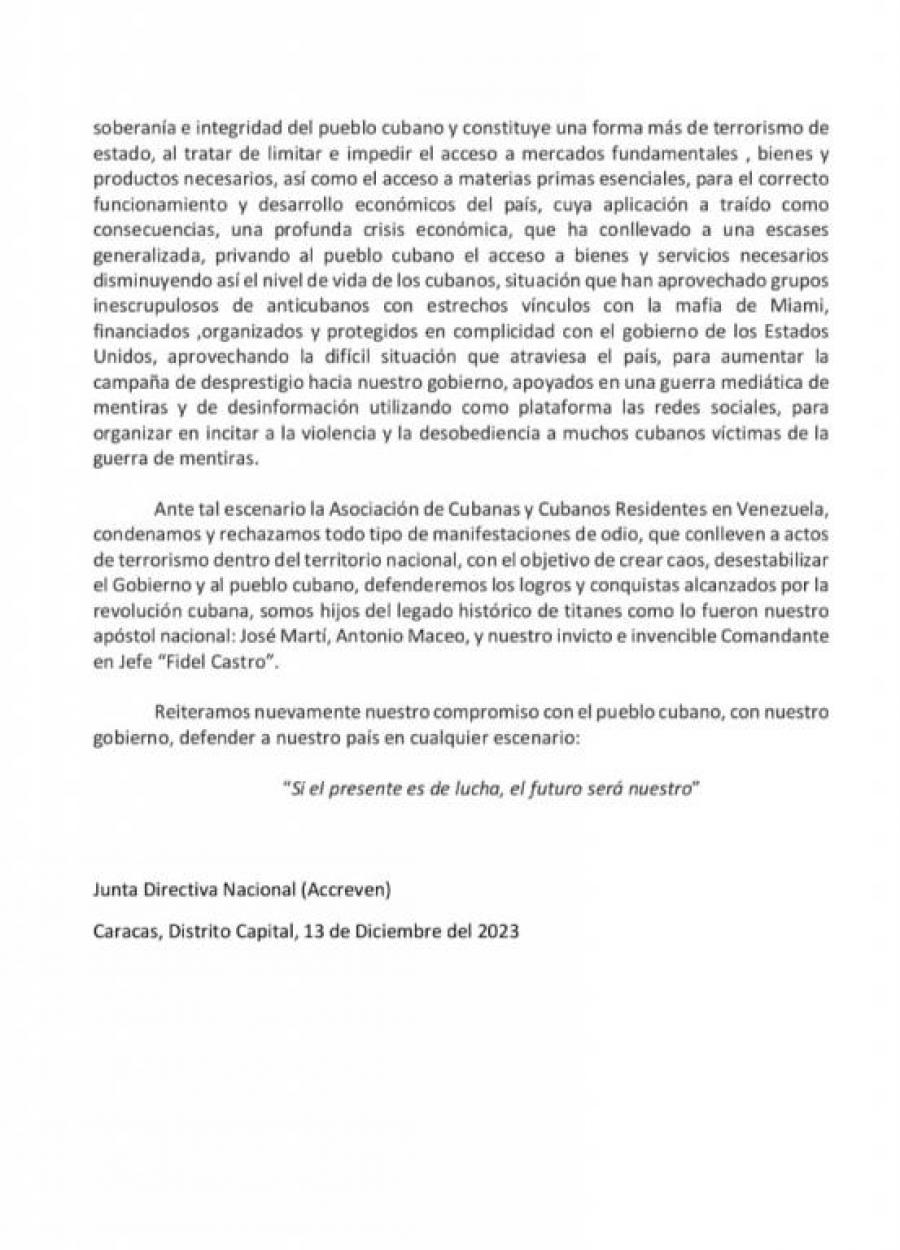 soberanía e integridad del pueblo cubano y constituye una forma más de terrorismo de estado, al tratar de limitar e impedir el acceso a mercados fundamentales , bienes y productos necesarios, así como el acceso a materias primas esenciales, para el correcto funcionamiento y desarrollo económicos del país, cuya aplicación a traído como consecuencias, una profunda crisis económica, que ha conllevado a una escases generalizada, privando al pueblo cubano el acceso a bienes y servicios necesarios disminuyendo así el nivel de vida de los cubanos, situación que han aprovechado grupos inescrupulosos de anticubanos con estrechos vínculos con la mafia de Miami, financiados ,organizados y protegidos en complicidad con el gobierno de los Estados Unidos, aprovechando la difícil situación que atraviesa el país, para aumentar la campaña de desprestigio hacia nuestro gobierno, apoyados en una guerra mediática de mentiras y de desinformación utilizando como plataforma las redes sociales, para organizar en incitar a la violencia y la desobediencia a muchos cubanos víctimas de la guerra de mentiras.

Ante tal escenario la Asociación de Cubanas y Cubanos Residentes en Venezuela, condenamos y rechazamos todo tipo de manifestaciones de odio, que conlleven a actos de terrorismo dentro del territorio nacional, con el objetivo de crear caos, desestabilizar el Gobierno y al pueblo cubano, defenderemos los logros y conquistas alcanzados por la revolución cubana, somos hijos del legado histórico de titanes como lo fueron nuestro apóstol nacional: José Martí, Antonio Maceo, y nuestro invicto e invencible Comandante en Jefe "Fidel Castro".

Reiteramos nuevamente nuestro compromiso con el pueblo cubano, con nuestro gobierno, defender a nuestro país en cualquier escenario:

"Si el presente es de lucha, el futuro será nuestro"

Junta Directiva Nacional (Accreven)

Caracas, Distrito Capital, 13 de Diciembre del 2023